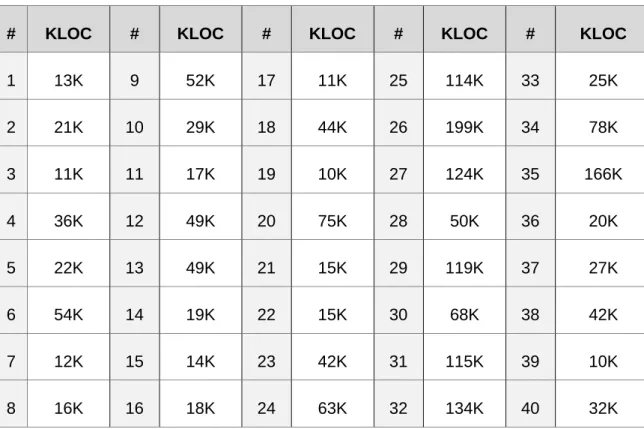 | # | KLOC | # | KLOC | # | KLOC | # | KLOC | # | KLOC |
|---|---|---|---|---|---|---|---|---|---|
| 1 | 13K | 9 | 52K | 17 | 11K | 25 | 114K | 33 | 25K |
| 2 | 21K | 10 | 29K | 18 | 44K | 26 | 199K | 34 | 78K |
| 3 | 11K | 11 | 17K | 19 | 10K | 27 | 124K | 35 | 166K |
| 4 | 36K | 12 | 49K | 20 | 75K | 28 | 50K | 36 | 20K |
| 5 | 22K | 13 | 49K | 21 | 15K | 29 | 119K | 37 | 27K |
| 6 | 54K | 14 | 19K | 22 | 15K | 30 | 68K | 38 | 42K |
| 7 | 12K | 15 | 14K | 23 | 42K | 31 | 115K | 39 | 10K |
| 8 | 16K | 16 | 18K | 24 | 63K | 32 | 134K | 40 | 32K |